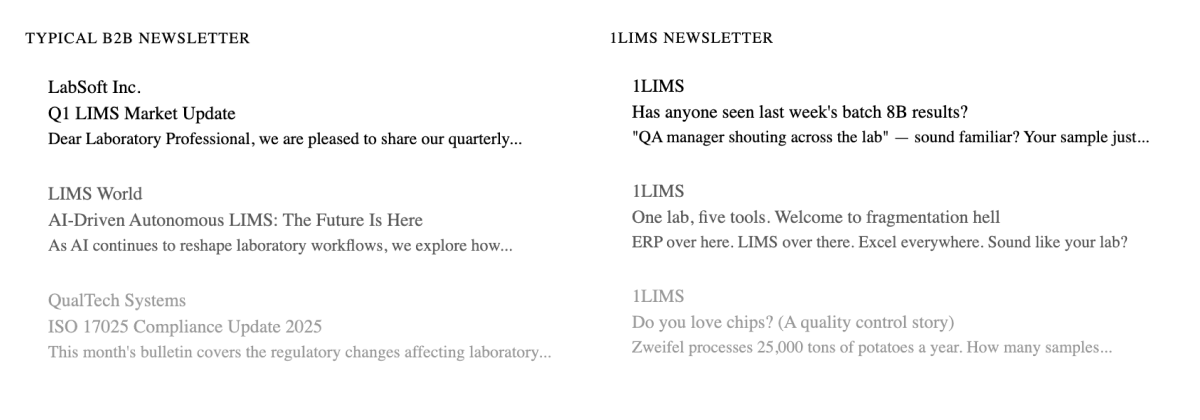 TYPICAL B2B NEWSLETTER

LabSoft Inc.
Q1 LIMS Market Update
Dear Laboratory Professional, we are pleased to share our quarterly...

LIMS World
AI-Driven Autonomous LIMS: The Future Is Here
As AI continues to reshape laboratory workflows, we explore how...

QualTech Systems
ISO 17025 Compliance Update 2025
This month's bulletin covers the regulatory changes affecting laboratory...

1LIMS NEWSLETTER

1LIMS
Has anyone seen last week's batch 8B results?
"QA manager shouting across the lab" — sound familiar? Your sample just...

1LIMS
One lab, five tools. Welcome to fragmentation hell
ERP over here. LIMS over there. Excel everywhere. Sound like your lab?

1LIMS
Do you love chips? (A quality control story)
Zweifel processes 25,000 tons of potatoes a year. How many samples...